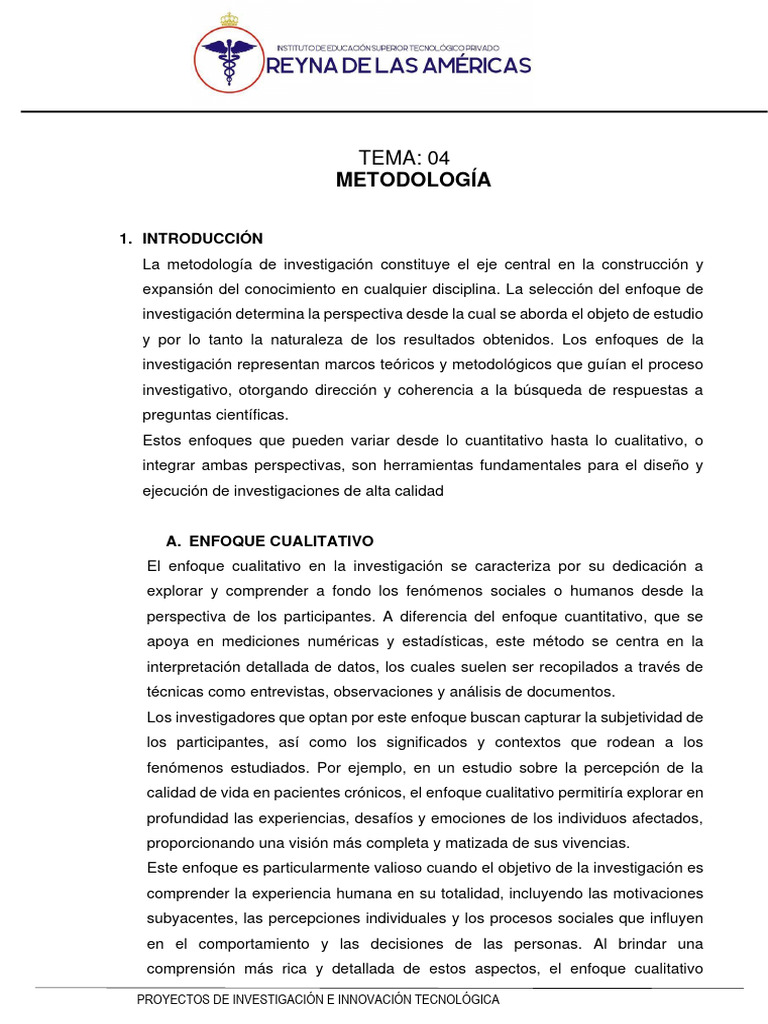 INSTITUTO DE EDUCACIÓN SUPERIOR TECNOLÓGICO PRIVADO
REYNA DE LAS AMÉRICAS

TEMA: 04
METODOLOGÍA

1. INTRODUCCIÓN
La metodología de investigación constituye el eje central en la construcción y expansión del conocimiento en cualquier disciplina. La selección del enfoque de investigación determina la perspectiva desde la cual se aborda el objeto de estudio y por lo tanto la naturaleza de los resultados obtenidos. Los enfoques de la investigación representan marcos teóricos y metodológicos que guían el proceso investigativo, otorgando dirección y coherencia a la búsqueda de respuestas a preguntas científicas.
Estos enfoques que pueden variar desde lo cuantitativo hasta lo cualitativo, o integrar ambas perspectivas, son herramientas fundamentales para el diseño y ejecución de investigaciones de alta calidad

A. ENFOQUE CUALITATIVO
El enfoque cualitativo en la investigación se caracteriza por su dedicación a explorar y comprender a fondo los fenómenos sociales o humanos desde la perspectiva de los participantes. A diferencia del enfoque cuantitativo, que se apoya en mediciones numéricas y estadísticas, este método se centra en la interpretación detallada de datos, los cuales suelen ser recopilados a través de técnicas como entrevistas, observaciones y análisis de documentos.
Los investigadores que optan por este enfoque buscan capturar la subjetividad de los participantes, así como los significados y contextos que rodean a los fenómenos estudiados. Por ejemplo, en un estudio sobre la percepción de la calidad de vida en pacientes crónicos, el enfoque cualitativo permitiría explorar en profundidad las experiencias, desafíos y emociones de los individuos afectados, proporcionando una visión más completa y matizada de sus vivencias.
Este enfoque es particularmente valioso cuando el objetivo de la investigación es comprender la experiencia humana en su totalidad, incluyendo las motivaciones subyacentes, las percepciones individuales y los procesos sociales que influyen en el comportamiento y las decisiones de las personas. Al brindar una comprensión más rica y detallada de estos aspectos, el enfoque cualitativo

PROYECTOS DE INVESTIGACIÓN E INNOVACIÓN TECNOLÓGICA